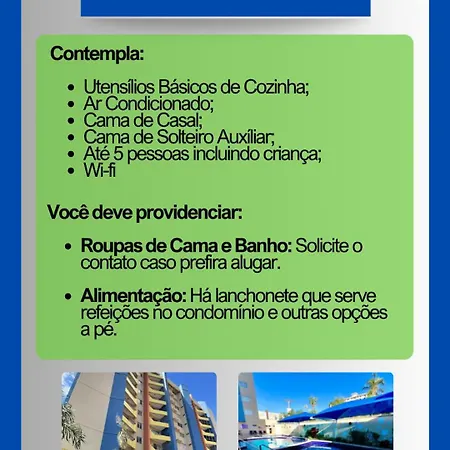 Contempla:

- Utensílios Básicos de Cozinha;
- Ar Condicionado;
- Cama de Casal;
- Cama de Solteiro Auxíliar;
- Até 5 pessoas incluindo criança;
- Wi-fi

Você deve providenciar:

- Roupas de Cama e Banho: Solicite o contato caso prefira alugar.

- Alimentação: Há lanchonete que serve refeições no condomínio e outras opções a pé.